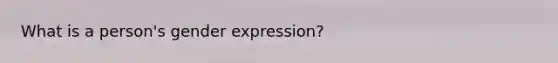 What is a person's gender expression?